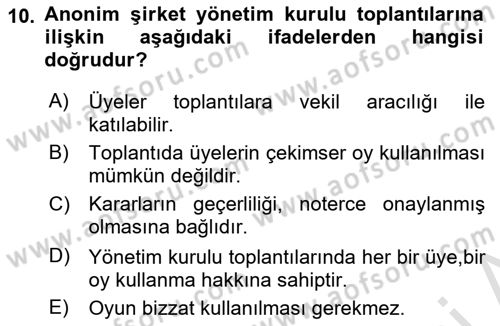 10. Anonim şirket yönetim kurulu toplantılarına ilişkin aşağıdaki ifadelerden hangisi doğrudur?

A) Üyeler toplantılara vekil aracılığı ile katılabilir.
B) Toplantıda üyelerin çekimser oy kullanılması mümkün değildir.
C) Kararların geçerliliği, noterce onaylanmış olmasına bağlıdır.
D) Yönetim kurulu toplantılarında her bir üye,bir oy kullanma hakkına sahiptir.
E) Oyun bizzat kullanılması gerekmez.

www.aofsoru.com